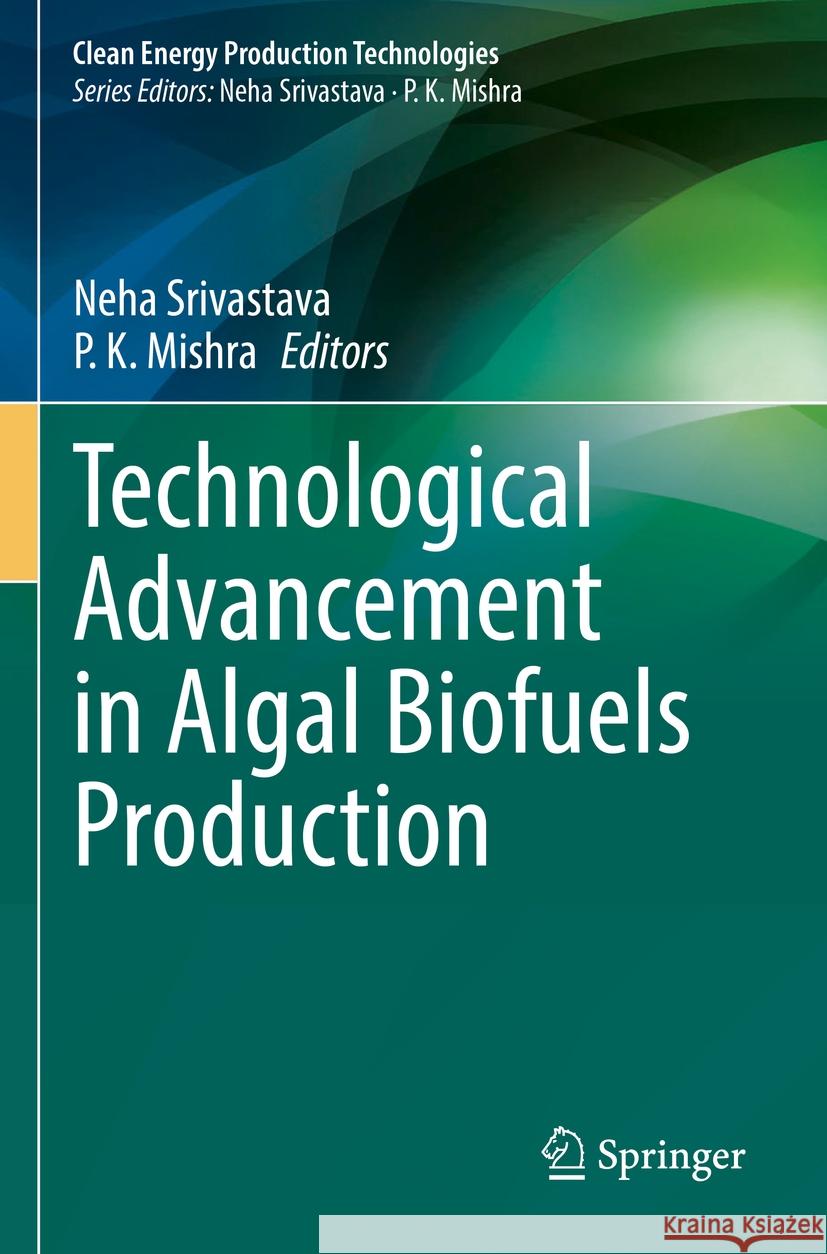 Clean Energy Production Technologies
Series Editors: Neha Srivastava · P. K. Mishra

Neha Srivastava
P. K. Mishra Editors

Technological Advancement in Algal Biofuels Production

Springer